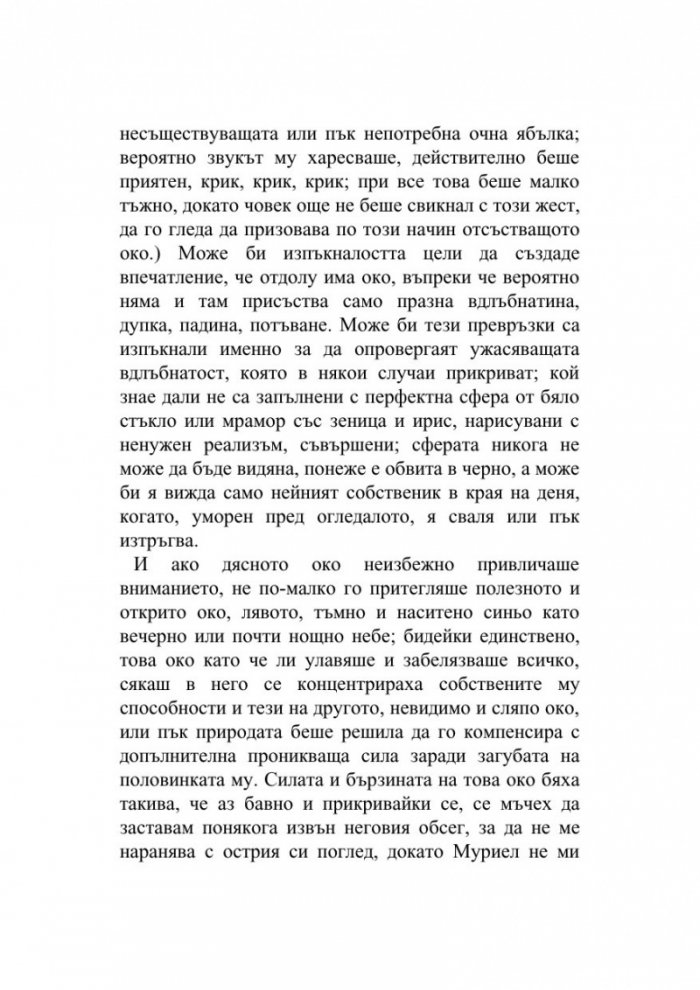 несъществуващата или пък непотребна очна ябълка; вероятно звукът му харесваше, действително беше приятен, крик, крик, крик; при все това беше малко тъжно, докато човек още не беше свикнал с този жест, да го гледа да призовава по този начин отсъстващото око.) Може би изпъкналостта цели да създаде впечатление, че отдолу има око, въпреки че вероятно няма и там присъства само празна вдлъбнатина, дупка, падина, потъване. Може би тези превръзки са изпъкнали именно за да опровергаят ужасяващата вдлъбнатост, която в някои случаи прикриват; кой знае дали не са запълнени с перфектна сфера от бяло стъкло или мрамор със зеница и ирис, нарисувани с ненужен реализъм, съвършени; сферата никога не може да бъде видяна, понеже е обвита в черно, а може би я вижда само нейният собственик в края на деня, когато, уморен пред огледалото, я сваля или пък изтръгва.

И ако дясното око неизбежно привличаше вниманието, не по-малко го притегляше полезното и открито око, лявото, тъмно и наситено синьо като вечерно или почти нощно небе; бидейки единствено, това око като че ли улавяше и забелязваше всичко, сякаш в него се концентрираха собствените му способности и тези на другото, невидимо и сляпо око, или пък природата беше решила да го компенсира с допълнителна проникваща сила заради загубата на половинката му. Силата и бързината на това око бяха такива, че аз бавно и прикривайки се, се мъчех да заставам понякога извън неговия обсег, за да не ме наранява с острия си поглед, докато Муриел не ми